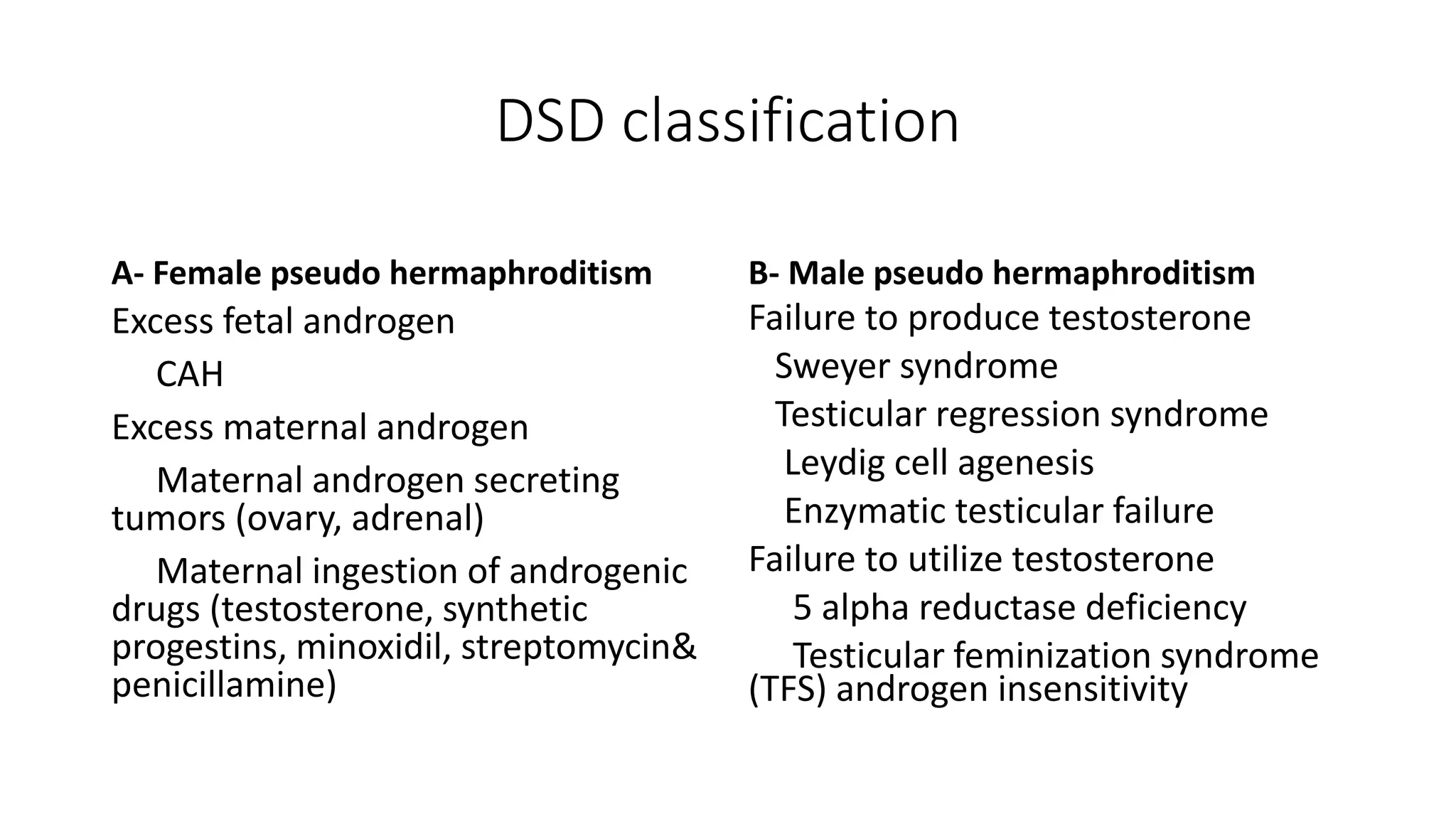 DSD classification

A- Female pseudo hermaphroditism

Excess fetal androgen

CAH

Excess maternal androgen

Maternal androgen secreting tumors (ovary, adrenal)

Maternal ingestion of androgenic drugs (testosterone, synthetic progestins, minoxidil, streptomycin& penicillamine)

B- Male pseudo hermaphroditism

Failure to produce testosterone

Sweyer syndrome

Testicular regression syndrome

Leydig cell agenesis

Enzymatic testicular failure

Failure to utilize testosterone

5 alpha reductase deficiency

Testicular feminization syndrome (TFS) androgen insensitivity